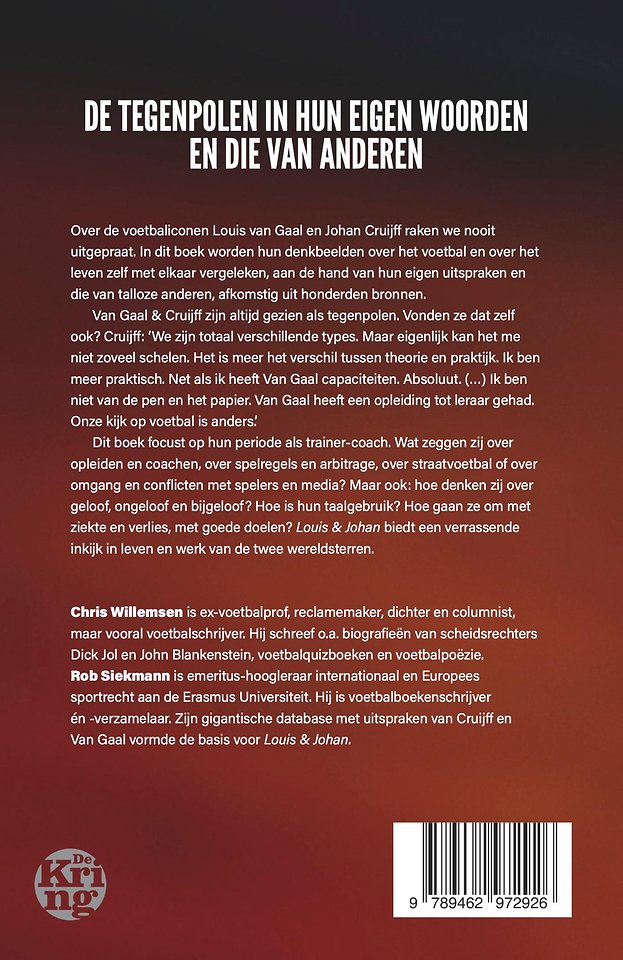 DE TEGENPOLEN IN HUN EIGEN WOORDEN EN DIE VAN ANDEREN

Over de voetbaliconen Louis van Gaal en Johan Cruijff raken we nooit uitgepraat. In dit boek worden hun denkbeelden over het voetbal en over het leven zelf met elkaar vergeleken, aan de hand van hun eigen uitspraken en die van talloze anderen, afkomstig uit honderden bronnen.

Van Gaal & Cruijff zijn altijd gezien als tegenpolen. Vonden ze dat zelf ook? Cruijff: 'We zijn totaal verschillende types. Maar eigenlijk kan het me niet zoveel schelen. Het is meer het verschil tussen theorie en praktijk. Ik ben meer praktisch. Net als ik heeft Van Gaal capaciteiten. Absoluut. (...) Ik ben niet van de pen en het papier. Van Gaal heeft een opleiding tot leraar gehad. Onze kijk op voetbal is anders.'

Dit boek focust op hun periode als trainer-coach. Wat zeggen zij over opleiden en coachen, over spelregels en arbitrage, over straatvoetbal of over omgang en conflicten met spelers en media? Maar ook: hoe denken zij over geloof, ongeloof en bijgeloof? Hoe is hun taalgebruik? Hoe gaan ze om met ziekte en verlies, met goede doelen? Louis & Johan biedt een verrassende inkijk in leven en werk van de twee wereldsterren.

Chris Willemsen is ex-voetbalprof, reclamemaker, dichter en columnist, maar vooral voetbalschrijver. Hij schreef o.a. biografieën van scheidsrechters Dick Jol en John Blankenstein, voetbalquizboeken en voetbalpoëzie.
Rob Siekmann is emeritus-hoogleraar internationaal en Europees sportrecht aan de Erasmus Universiteit. Hij is voetbalboekenschrijver én -verzamelaar. Zijn gigantische database met uitspraken van Cruijff en Van Gaal vormde de basis voor Louis & Johan.

De Kring

9 789462 972926